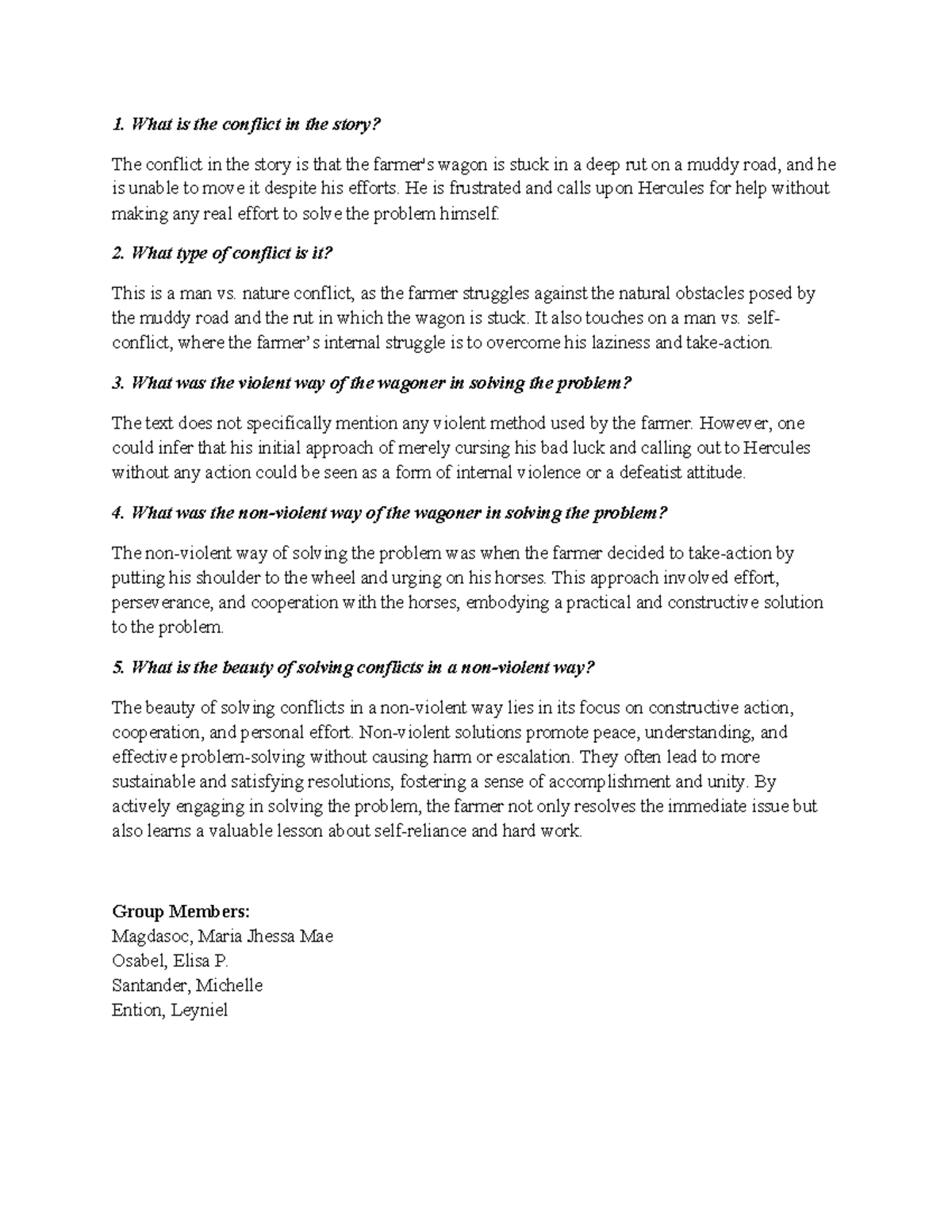 1. What is the conflict in the story?

The conflict in the story is that the farmer's wagon is stuck in a deep rut on a muddy road, and he is unable to move it despite his efforts. He is frustrated and calls upon Hercules for help without making any real effort to solve the problem himself.

2. What type of conflict is it?

This is a man vs. nature conflict, as the farmer struggles against the natural obstacles posed by the muddy road and the rut in which the wagon is stuck. It also touches on a man vs. self-conflict, where the farmer's internal struggle is to overcome his laziness and take-action.

3. What was the violent way of the wagoner in solving the problem?

The text does not specifically mention any violent method used by the farmer. However, one could infer that his initial approach of merely cursing his bad luck and calling out to Hercules without any action could be seen as a form of internal violence or a defeatist attitude.

4. What was the non-violent way of the wagoner in solving the problem?

The non-violent way of solving the problem was when the farmer decided to take-action by putting his shoulder to the wheel and urging on his horses. This approach involved effort, perseverance, and cooperation with the horses, embodying a practical and constructive solution to the problem.

5. What is the beauty of solving conflicts in a non-violent way?

The beauty of solving conflicts in a non-violent way lies in its focus on constructive action, cooperation, and personal effort. Non-violent solutions promote peace, understanding, and effective problem-solving without causing harm or escalation. They often lead to more sustainable and satisfying resolutions, fostering a sense of accomplishment and unity. By actively engaging in solving the problem, the farmer not only resolves the immediate issue but also learns a valuable lesson about self-reliance and hard work.

Group Members:
Magdasoc, Maria Jhessa Mae
Osabel, Elisa P.
Santander, Michelle
Ention, Leyniel